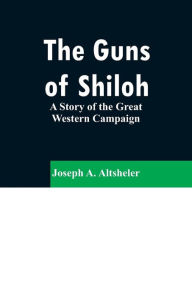 The Guns of Shiloh
A Story of the Great Western Campaign

Joseph A. Altsheler